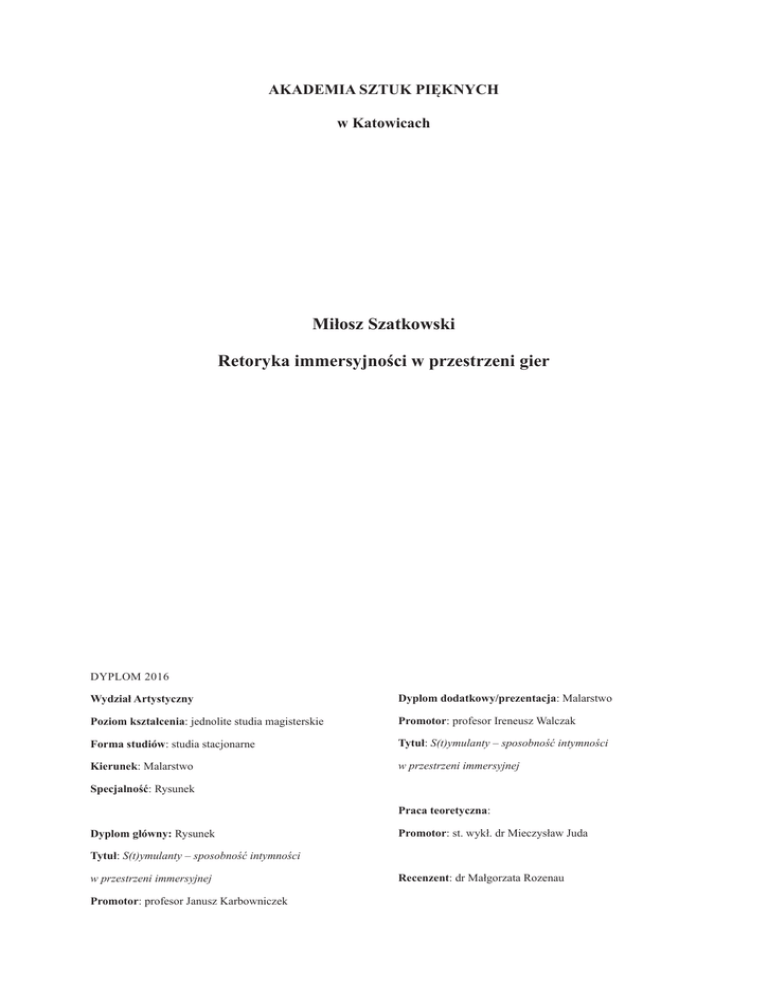 AKADEMIA SZTUK PIĘKNYCH

w Katowicach

Miłosz Szatkowski

Retoryka immersyjności w przestrzeni gier

DYPLOM 2016

Wydział Artystyczny

Poziom kształcenia: jednolite studia magisterskie

Forma studiów: studia stacjonarne

Kierunek: Malarstwo

Specjalność: Rysunek

Dyplom główny: Rysunek

Tytuł: S(t)ymulanty – sposobność intymności w przestrzeni immersyjnej

Promotor: profesor Janusz Karbowniczek

Dyplom dodatkowy/prezentacja: Malarstwo

Promotor: profesor Ireneusz Walczak

Tytuł: S(t)ymulanty – sposobność intymności w przestrzeni immersyjnej

Praca teoretyczna:

Promotor: st. wykł. dr Mieczysław Juda

Recenzent: dr Małgorzata Rozenau